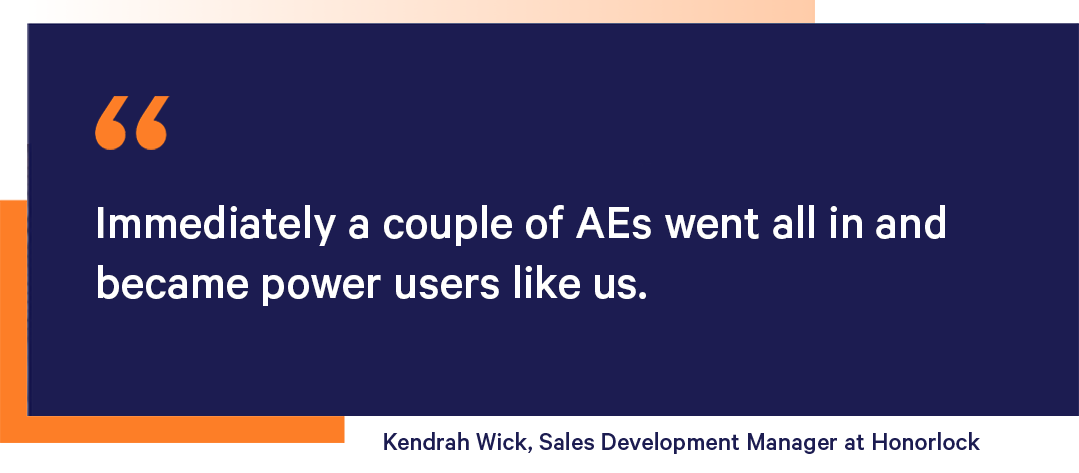 “

Immediately a couple of AEs went all in and became power users like us.

Kendrah Wick, Sales Development Manager at Honorlock